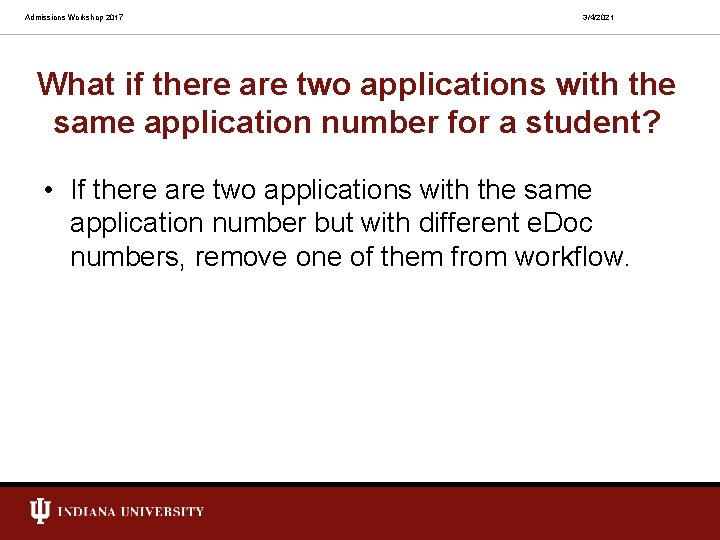 Admissions Workshop 2017

3/4/2021

What if there are two applications with the same application number for a student?

• If there are two applications with the same application number but with different eDoc numbers, remove one of them from workflow.

INDIANA UNIVERSITY